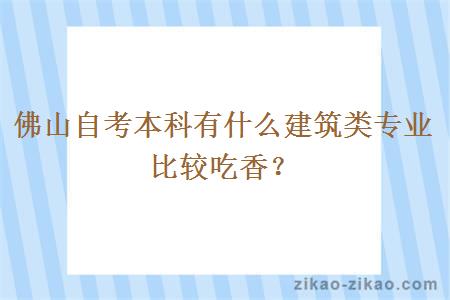 佛山自考本科有什么建筑类专业比较吃香？

zikao-zikao.com